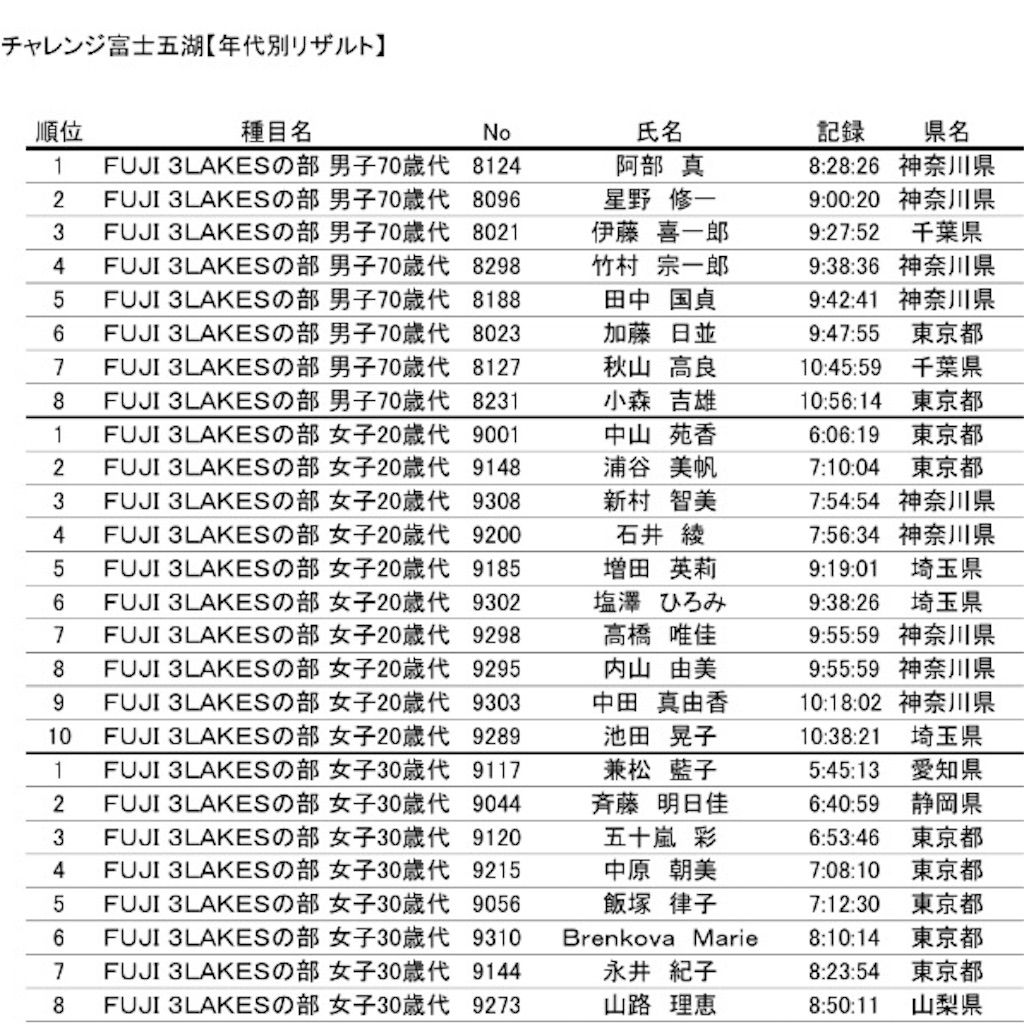 チャレンジ富士五湖【年代別リザルト】

| 順位 | 種目名 | No | 氏名 | 記録 | 県名 |
|---|---|---|---|---|---|
| 1 | FUJI 3LAKESの部 男子70歳代 | 8124 | 阿部　真 | 8:28:26 | 神奈川県 |
| 2 | FUJI 3LAKESの部 男子70歳代 | 8096 | 星野　修一 | 9:00:20 | 神奈川県 |
| 3 | FUJI 3LAKESの部 男子70歳代 | 8021 | 伊藤　喜一郎 | 9:27:52 | 千葉県 |
| 4 | FUJI 3LAKESの部 男子70歳代 | 8298 | 竹村　宗一郎 | 9:38:36 | 神奈川県 |
| 5 | FUJI 3LAKESの部 男子70歳代 | 8188 | 田中　国貞 | 9:42:41 | 神奈川県 |
| 6 | FUJI 3LAKESの部 男子70歳代 | 8023 | 加藤　日並 | 9:47:55 | 東京都 |
| 7 | FUJI 3LAKESの部 男子70歳代 | 8127 | 秋山　高良 | 10:45:59 | 千葉県 |
| 8 | FUJI 3LAKESの部 男子70歳代 | 8231 | 小森　吉雄 | 10:56:14 | 東京都 |
| 1 | FUJI 3LAKESの部 女子20歳代 | 9001 | 中山　苑香 | 6:06:19 | 東京都 |
| 2 | FUJI 3LAKESの部 女子20歳代 | 9148 | 浦谷　美帆 | 7:10:04 | 東京都 |
| 3 | FUJI 3LAKESの部 女子20歳代 | 9308 | 新村　智美 | 7:54:54 | 神奈川県 |
| 4 | FUJI 3LAKESの部 女子20歳代 | 9200 | 石井　綾 | 7:56:34 | 神奈川県 |
| 5 | FUJI 3LAKESの部 女子20歳代 | 9185 | 増田　英莉 | 9:19:01 | 埼玉県 |
| 6 | FUJI 3LAKESの部 女子20歳代 | 9302 | 塩澤　ひろみ | 9:38:26 | 埼玉県 |
| 7 | FUJI 3LAKESの部 女子20歳代 | 9298 | 高橋　唯佳 | 9:55:59 | 神奈川県 |
| 8 | FUJI 3LAKESの部 女子20歳代 | 9295 | 内山　由美 | 9:55:59 | 神奈川県 |
| 9 | FUJI 3LAKESの部 女子20歳代 | 9303 | 中田　真由香 | 10:18:02 | 神奈川県 |
| 10 | FUJI 3LAKESの部 女子20歳代 | 9289 | 池田　晃子 | 10:38:21 | 埼玉県 |
| 1 | FUJI 3LAKESの部 女子30歳代 | 9117 | 兼松　藍子 | 5:45:13 | 愛知県 |
| 2 | FUJI 3LAKESの部 女子30歳代 | 9044 | 斉藤　明日佳 | 6:40:59 | 静岡県 |
| 3 | FUJI 3LAKESの部 女子30歳代 | 9120 | 五十嵐　彩 | 6:53:46 | 東京都 |
| 4 | FUJI 3LAKESの部 女子30歳代 | 9215 | 中原　朝美 | 7:08:10 | 東京都 |
| 5 | FUJI 3LAKESの部 女子30歳代 | 9056 | 飯塚　律子 | 7:12:30 | 東京都 |
| 6 | FUJI 3LAKESの部 女子30歳代 | 9310 | Brenkova　Marie | 8:10:14 | 東京都 |
| 7 | FUJI 3LAKESの部 女子30歳代 | 9144 | 永井　紀子 | 8:23:54 | 東京都 |
| 8 | FUJI 3LAKESの部 女子30歳代 | 9273 | 山路　理恵 | 8:50:11 | 山梨県 |